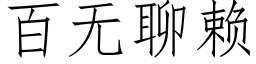 百无聊赖